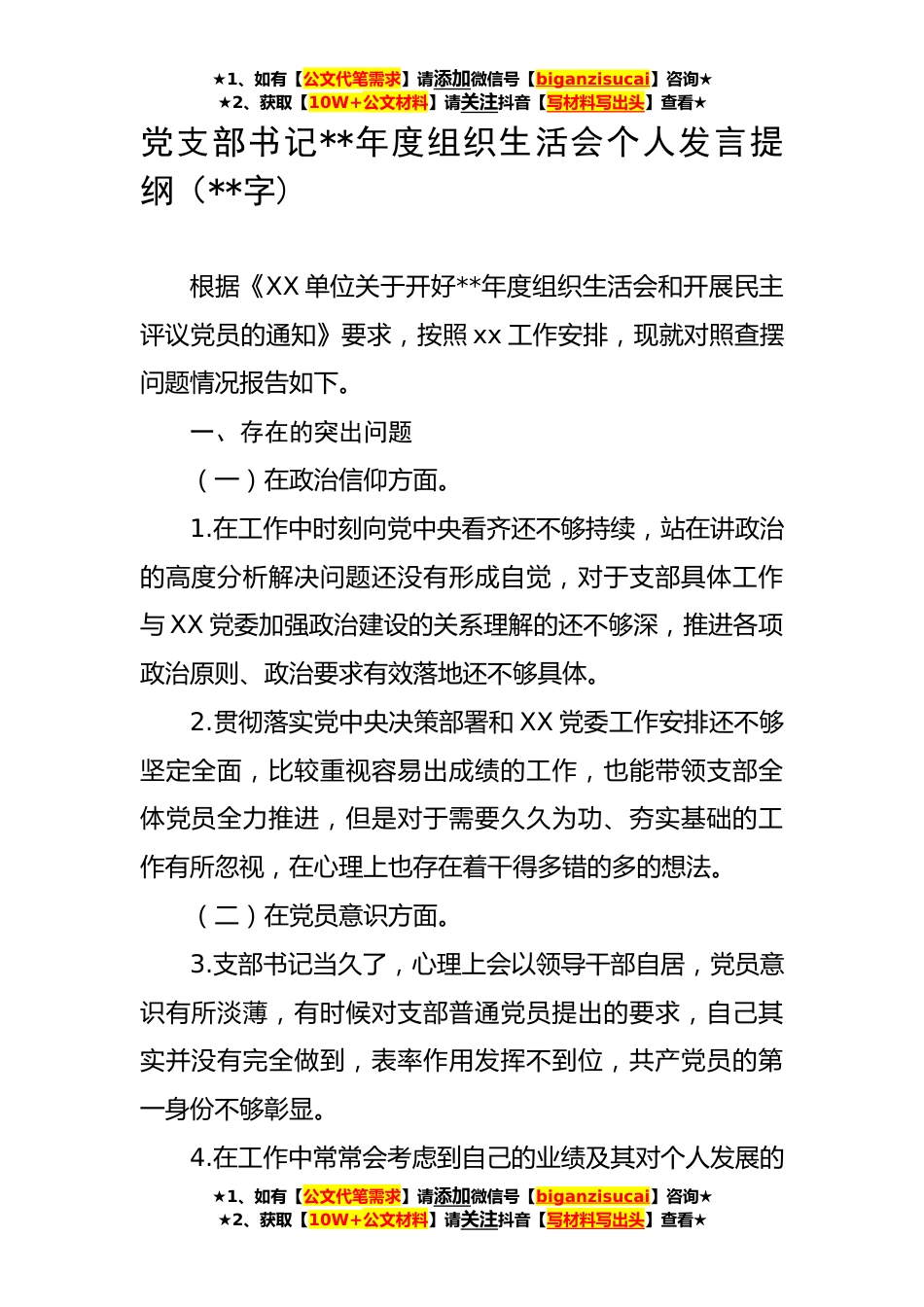 ★1、如有【公文代笔需求】请添加微信号【biganzisucai】咨询★
★2、获取【10W+公文材料】请关注抖音【写材料写出头】查看★

党支部书记**年度组织生活会个人发言提纲（**字）

根据《XX单位关于开好**年度组织生活会和开展民主评议党员的通知》要求，按照xx工作安排，现就对照查摆问题情况报告如下。

一、存在的突出问题

（一）在政治信仰方面。

1.在工作中时刻向党中央看齐还不够持续，站在讲政治的高度分析解决问题还没有形成自觉，对于支部具体工作与XX党委加强政治建设的关系理解的还不够深，推进各项政治原则、政治要求有效落地还不够具体。

2.贯彻落实党中央决策部署和XX党委工作安排还不够坚定全面，比较重视容易出成绩的工作，也能带领支部全体党员全力推进，但是对于需要久久为功、夯实基础的工作有所忽视，在心理上也存在着干得多错的多的想法。

（二）在党员意识方面。

3.支部书记当久了，心理上会以领导干部自居，党员意识有所淡薄，有时候对支部普通党员提出的要求，自己其实并没有完全做到，表率作用发挥不到位，共产党员的第一身份不够彰显。

4.在工作中常常会考虑到自己的业绩及其对个人发展的

★1、如有【公文代笔需求】请添加微信号【biganzisucai】咨询★
★2、获取【10W+公文材料】请关注抖音【写材料写出头】查看★